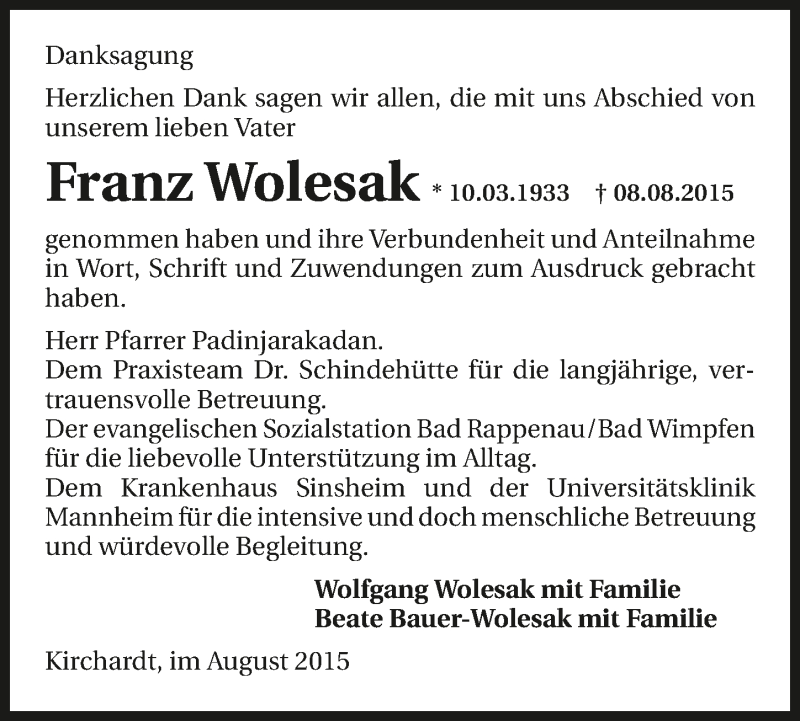 Danksagung

Herzlichen Dank sagen wir allen, die mit uns Abschied von unserem lieben Vater

Franz Wolesak * 10.03.1933 † 08.08.2015

genommen haben und ihre Verbundenheit und Anteilnahme in Wort, Schrift und Zuwendungen zum Ausdruck gebracht haben.

Herr Pfarrer Padinjarakadan.
Dem Praxisteam Dr. Schindehütte für die langjährige, vertrauensvolle Betreuung.
Der evangelischen Sozialstation Bad Rappenau/Bad Wimpfen für die liebevolle Unterstützung im Alltag.
Dem Krankenhaus Sinsheim und der Universitätsklinik Mannheim für die intensive und doch menschliche Betreuung und würdevolle Begleitung.

Wolfgang Wolesak mit Familie
Beate Bauer-Wolesak mit Familie

Kirchardt, im August 2015